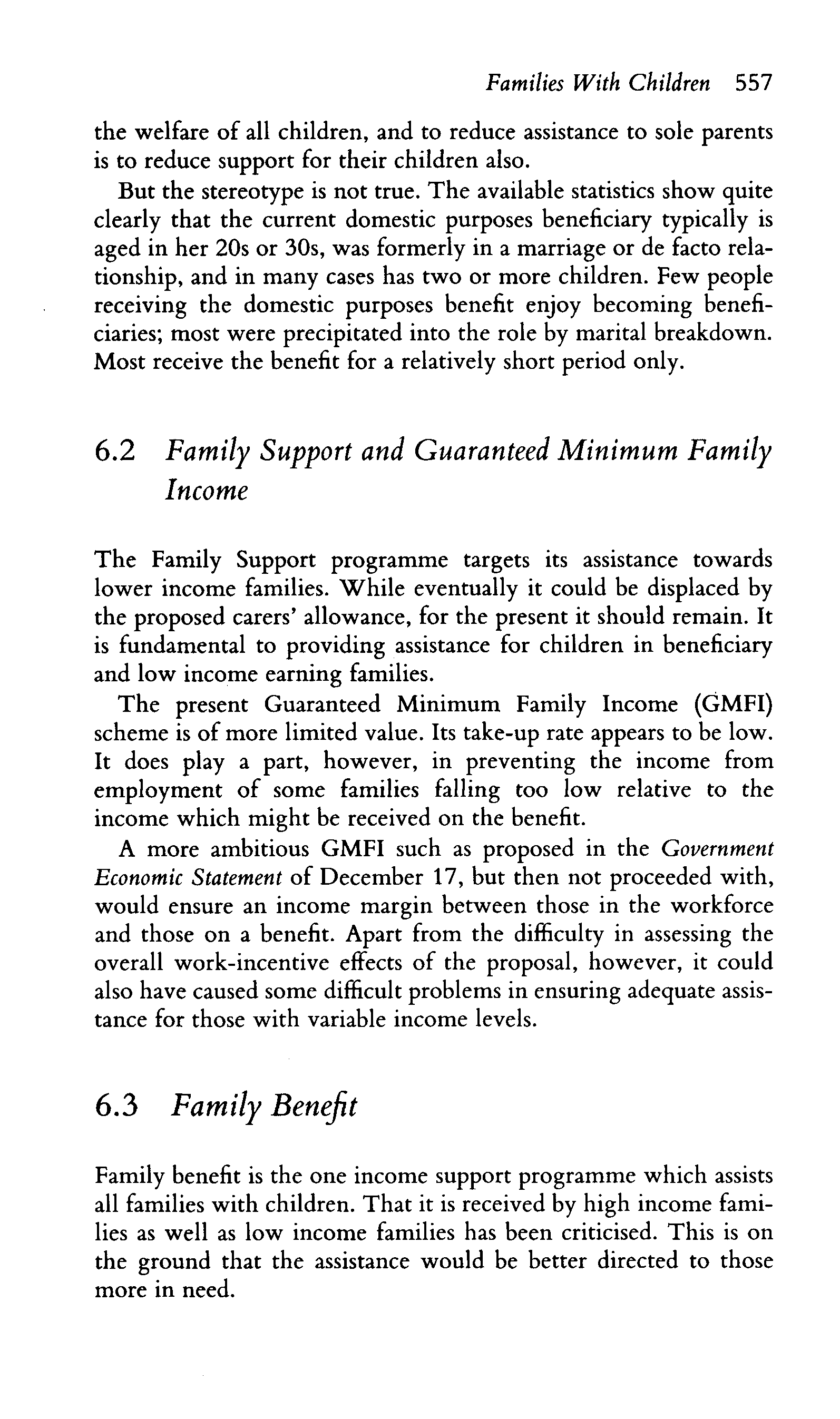 Families With Children 557

the welfare of all children, and to reduce assistance to sole parents is to reduce support for their children also.

But the stereotype is not true. The available statistics show quite clearly that the current domestic purposes beneficiary typically is aged in her 20s or 30s, was formerly in a marriage or de facto relationship, and in many cases has two or more children. Few people receiving the domestic purposes benefit enjoy becoming beneficiaries; most were precipitated into the role by marital breakdown. Most receive the benefit for a relatively short period only.

6.2 Family Support and Guaranteed Minimum Family Income

The Family Support programme targets its assistance towards lower income families. While eventually it could be displaced by the proposed carers' allowance, for the present it should remain. It is fundamental to providing assistance for children in beneficiary and low income earning families.

The present Guaranteed Minimum Family Income (GMFI) scheme is of more limited value. Its take-up rate appears to be low. It does play a part, however, in preventing the income from employment of some families falling too low relative to the income which might be received on the benefit.

A more ambitious GMFI such as proposed in the Government Economic Statement of December 17, but then not proceeded with, would ensure an income margin between those in the workforce and those on a benefit. Apart from the difficulty in assessing the overall work-incentive effects of the proposal, however, it could also have caused some difficult problems in ensuring adequate assistance for those with variable income levels.

6.3 Family Benefit

Family benefit is the one income support programme which assists all families with children. That it is received by high income families as well as low income families has been criticised. This is on the ground that the assistance would be better directed to those more in need.